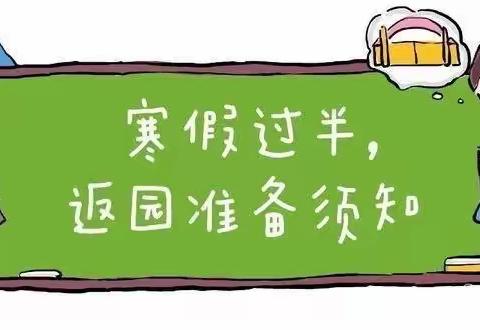 寒假过半，
返园准备须知